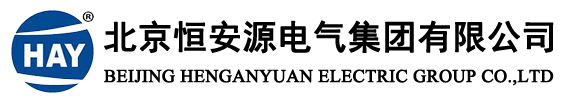 HAY ®
北京恒安源电气集团有限公司
BEIJING HENGANYUAN ELECTRIC GROUP CO.,LTD